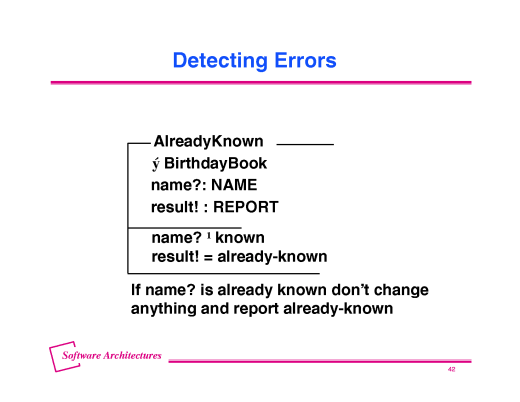 Detecting Errors

AlreadyKnown

ý BirthdayBook
name?: NAME
result! : REPORT

name? ¹ known
result! = already-known

If name? is already known don't change anything and report already-known

Software Architectures

42